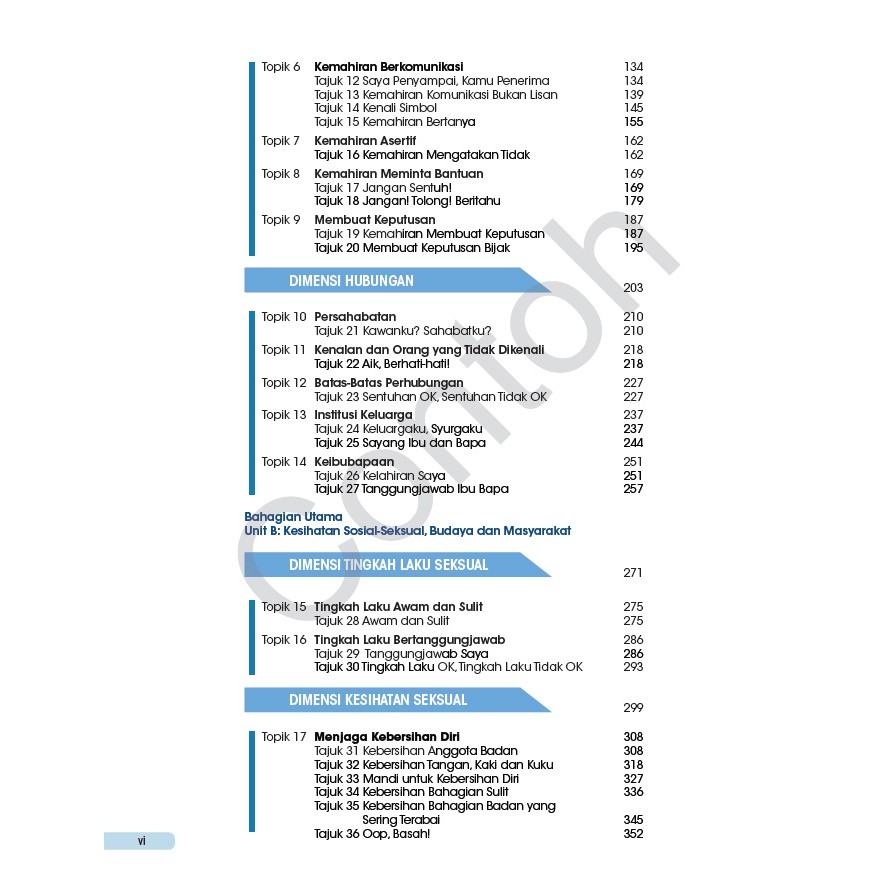 Topik 6 Kemahiran Berkomunikasi 134
Tajuk 12 Saya Penyampai, Kamu Penerima 134
Tajuk 13 Kemahiran Komunikasi Bukan Lisan 139
Tajuk 14 Kenali Simbol 145
Tajuk 15 Kemahiran Bertanya 155

Topik 7 Kemahiran Asertif 162
Tajuk 16 Kemahiran Mengatakan Tidak 162

Topik 8 Kemahiran Meminta Bantuan 169
Tajuk 17 Jangan Sentuh! 169
Tajuk 18 Jangan! Tolong! Beritahu 179

Topik 9 Membuat Keputusan 187
Tajuk 19 Kemahiran Membuat Keputusan 187
Tajuk 20 Membuat Keputusan Bijak 195

DIMENSI HUBUNGAN 203

Topik 10 Persahabatan 210
Tajuk 21 Kawanku? Sahabatku? 210

Topik 11 Kenalan dan Orang yang Tidak Dikenali 218
Tajuk 22 Aik, Berhati-hati! 218

Topik 12 Batas-Batas Perhubungan 227
Tajuk 23 Sentuhan OK, Sentuhan Tidak OK 227

Topik 13 Institusi Keluarga 237
Tajuk 24 Keluargaku, Syurgaku 237
Tajuk 25 Sayang Ibu dan Bapa 244

Topik 14 Keibubapaan 251
Tajuk 26 Kelahiran Saya 251
Tajuk 27 Tanggungjawab Ibu Bapa 257

Bahagian Utama
Unit B: Kesihatan Sosial-Seksual, Budaya dan Masyarakat

DIMENSI TINGKAH LAKU SEKSUAL 271

Topik 15 Tingkah Laku Awam dan Sulit 275
Tajuk 28 Awam dan Sulit 275

Topik 16 Tingkah Laku Bertanggungjawab 286
Tajuk 29 Tanggungjawab Saya 286
Tajuk 30 Tingkah Laku OK, Tingkah Laku Tidak OK 293

DIMENSI KESIHATAN SEKSUAL 299

Topik 17 Menjaga Kebersihan Diri 308
Tajuk 31 Kebersihan Anggota Badan 308
Tajuk 32 Kebersihan Tangan, Kaki dan Kuku 318
Tajuk 33 Mandi untuk Kebersihan Diri 327
Tajuk 34 Kebersihan Bahagian Sulit 336
Tajuk 35 Kebersihan Bahagian Badan yang Sering Terabai 345
Tajuk 36 Oop, Basah! 352

vi

Contoh